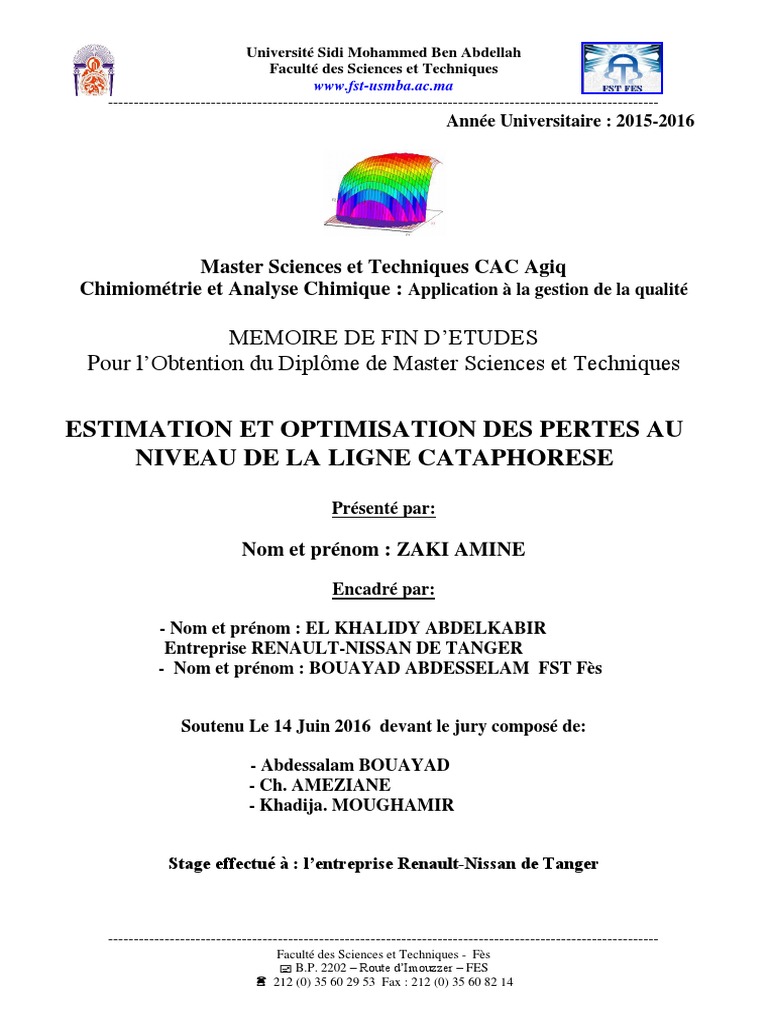 Université Sidi Mohammed Ben Abdellah
Faculté des Sciences et Techniques
www.fst-usmba.ac.ma

FST FES

Année Universitaire : 2015-2016

Master Sciences et Techniques CAC Agiq
Chimiométrie et Analyse Chimique : Application à la gestion de la qualité

MEMOIRE DE FIN D'ETUDES
Pour l'Obtention du Diplôme de Master Sciences et Techniques

ESTIMATION ET OPTIMISATION DES PERTES AU NIVEAU DE LA LIGNE CATAPHORESE

Présenté par:

Nom et prénom : ZAKI AMINE

Encadré par:

- Nom et prénom : EL KHALIDY ABDELKABIR
Entreprise RENAULT-NISSAN DE TANGER
- Nom et prénom : BOUAYAD ABDESSELAM FST Fès

Soutenu Le 14 Juin 2016 devant le jury composé de:

- Abdessalam BOUAYAD
- Ch. AMEZIANE
- Khadija. MOUGHAMIR

Stage effectué à : l'entreprise Renault-Nissan de Tanger

Faculté des Sciences et Techniques - Fès
B.P. 2202 – Route d'Imouzzer – FES
212 (0) 35 60 29 53 Fax : 212 (0) 35 60 82 14